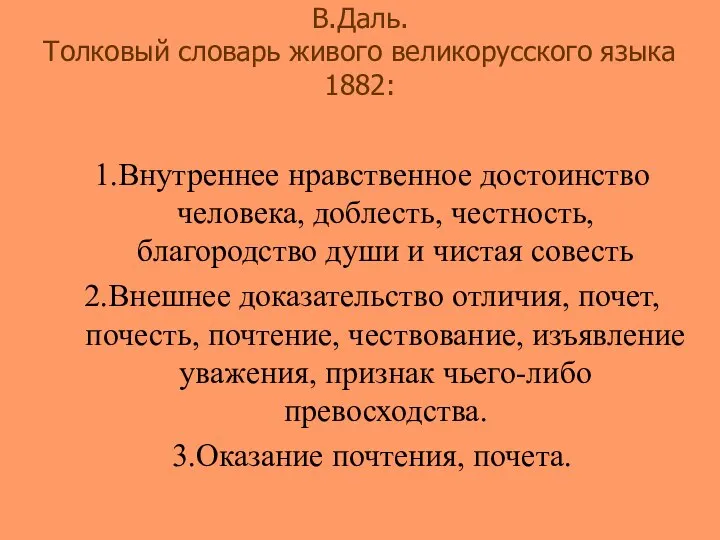 В.Даль.
Толковый словарь живого великорусского языка 1882:

1.Внутреннее нравственное достоинство человека, доблесть, честность, благородство души и чистая совесть

2.Внешнее доказательство отличия, почет, почесть, почтение, чествование, изъявление уважения, признак чьего-либо превосходства.

3.Оказание почтения, почета.